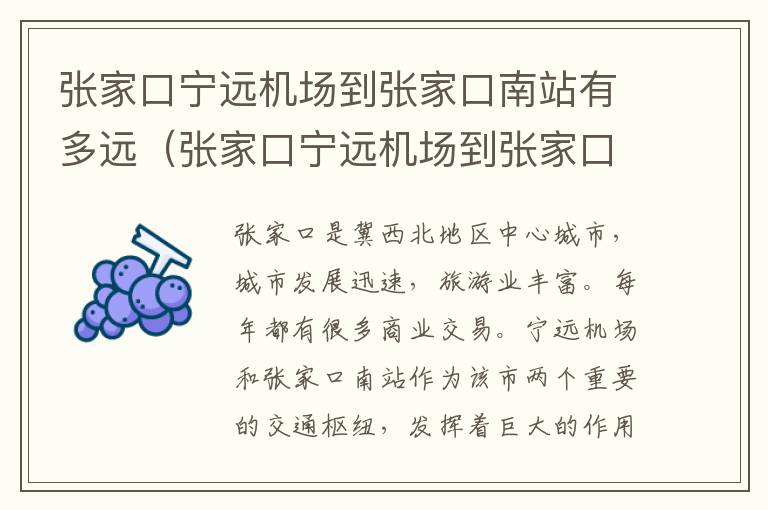 张家口宁远机场到张家口南站有多远（张家口宁远机场到张家口

张家口是冀西北地区中心城市，城市发展迅速，旅游业丰富。每年都有很多商业交易。宁远机场和张家口南站作为该市两个重要的交通枢纽，发挥着巨大的作用